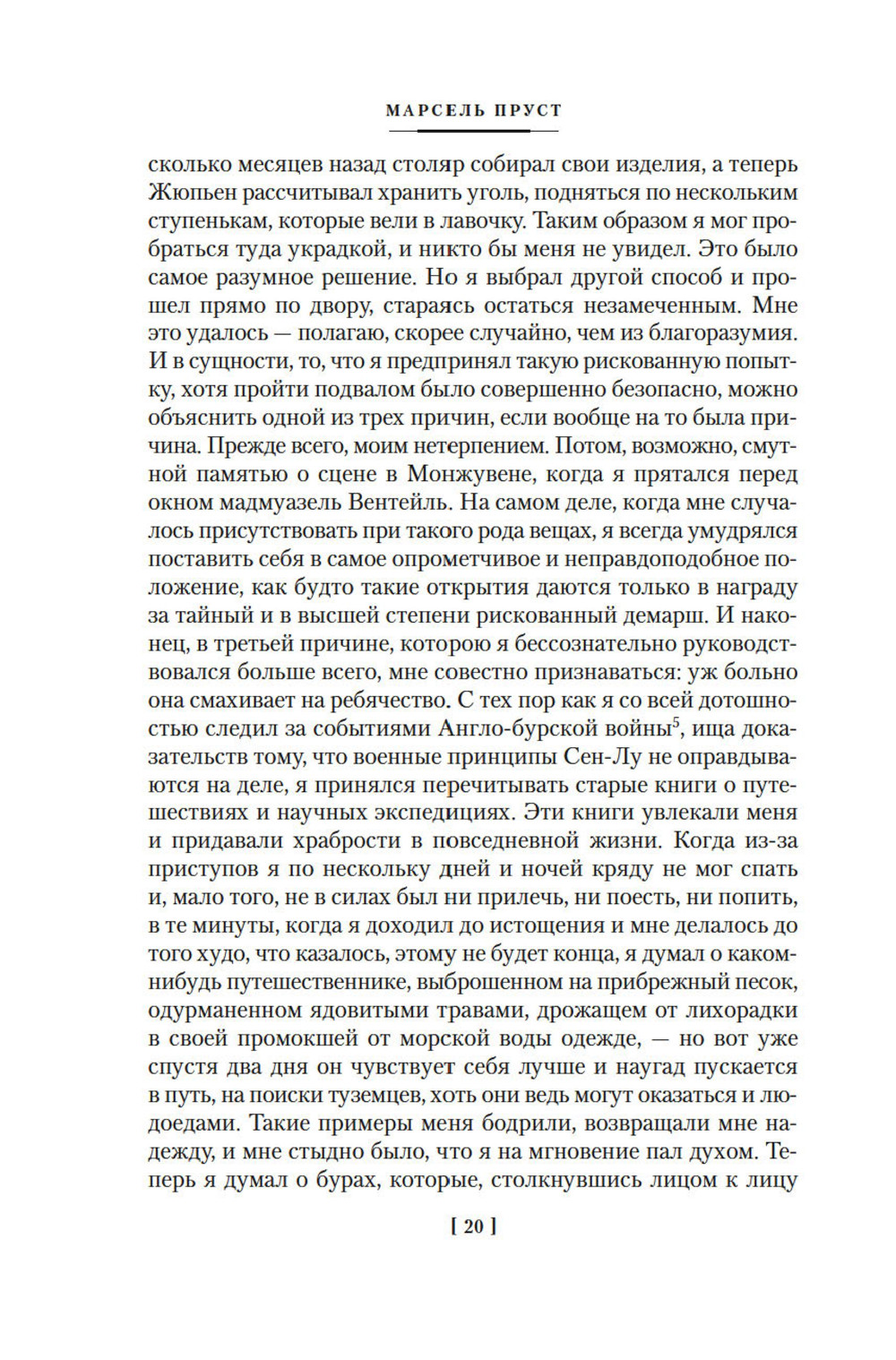 МАРСЕЛЬ ПРУСТ

сколько месяцев назад столяр собирал свои изделия, а теперь Жюпьен рассчитывал хранить уголь, подняться по нескольким ступенькам, которые вели в лавочку. Таким образом я мог пробраться туда украдкой, и никто бы меня не увидел. Это было самое разумное решение. Но я выбрал другой способ и прошел прямо по двору, стараясь остаться незамеченным. Мне это удалось — полагаю, скорее случайно, чем из благоразумия. И в сущности, то, что я предпринял такую рискованную попытку, хотя пройти подвалом было совершенно безопасно, можно объяснить одной из трех причин, если вообще на то была причина. Прежде всего, моим нетерпением. Потом, возможно, смутной памятью о сцене в Монжувене, когда я прятался перед окном мадмуазель Вентейль. На самом деле, когда мне случалось присутствовать при такого рода вещах, я всегда умудрялся поставить себя в самое опрометчивое и неправдоподобное положение, как будто такие открытия даются только в награду за тайный и в высшей степени рискованный демарш. И наконец, в третьей причине, которою я бессознательно руководствовался больше всего, мне совестно признаваться: уж больно она смахивает на ребячество. С тех пор как я со всей дотошностью следил за событиями Англо-бурской войны$^5$, ища доказательств тому, что военные принципы Сен-Лу не оправдываются на деле, я принялся перечитывать старые книги о путешествиях и научных экспедициях. Эти книги увлекали меня и придавали храбрости в повседневной жизни. Когда из-за приступов я по нескольку дней и ночей кряду не мог спать и, мало того, не в силах был ни прилечь, ни поесть, ни попить, в те минуты, когда я доходил до истощения и мне делалось до того худо, что казалось, этому не будет конца, я думал о каком-нибудь путешественнике, выброшенном на прибрежный песок, одурманенном ядовитыми травами, дрожащем от лихорадки в своей промокшей от морской воды одежде, — но вот уже спустя два дня он чувствует себя лучше и наугад пускается в путь, на поиски туземцев, хоть они ведь могут оказаться и людоедами. Такие примеры меня бодрили, возвращали мне надежду, и мне стыдно было, что я на мгновение пал духом. Теперь я думал о бурах, которые, столкнувшись лицом к лицу

[ 20 ]